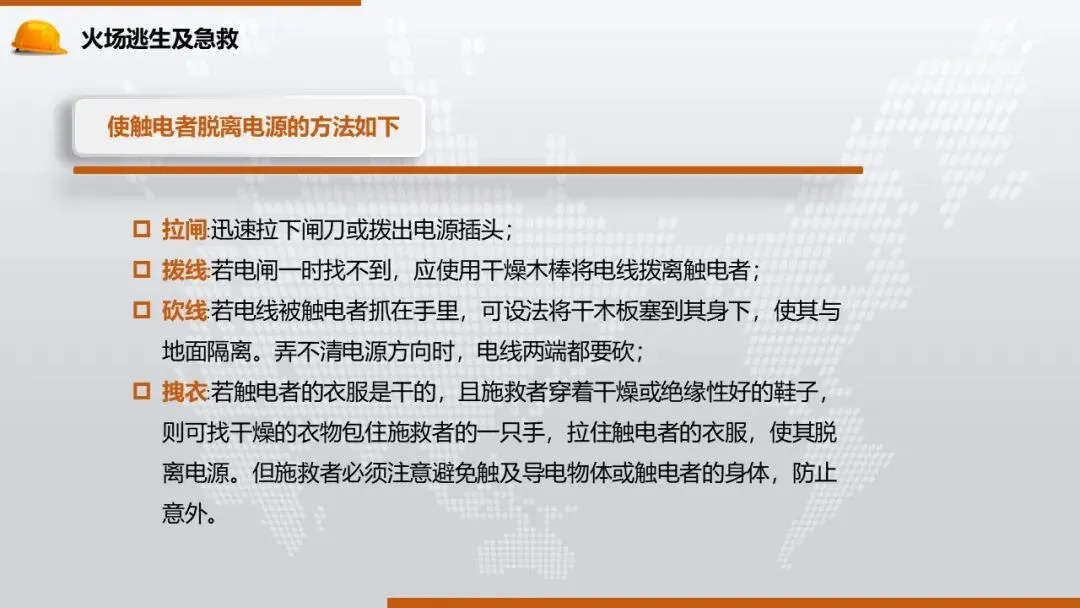 火场逃生及急救

使触电者脱离电源的方法如下

☐ 拉闸:迅速拉下闸刀或拨出电源插头;
☐ 拨线:若电闸一时找不到，应使用干燥木棒将电线拨离触电者;
☐ 砍线:若电线被触电者抓在手里，可设法将干木板塞到其身下，使其与地面隔离。弄不清电源方向时，电线两端都要砍;
☐ 拽衣:若触电者的衣服是干的，且施救者穿着干燥或绝缘性好的鞋子，则可找干燥的衣物包住施救者的一只手，拉住触电者的衣服，使其脱离电源。但施救者必须注意避免触及导电物体或触电者的身体，防止意外。